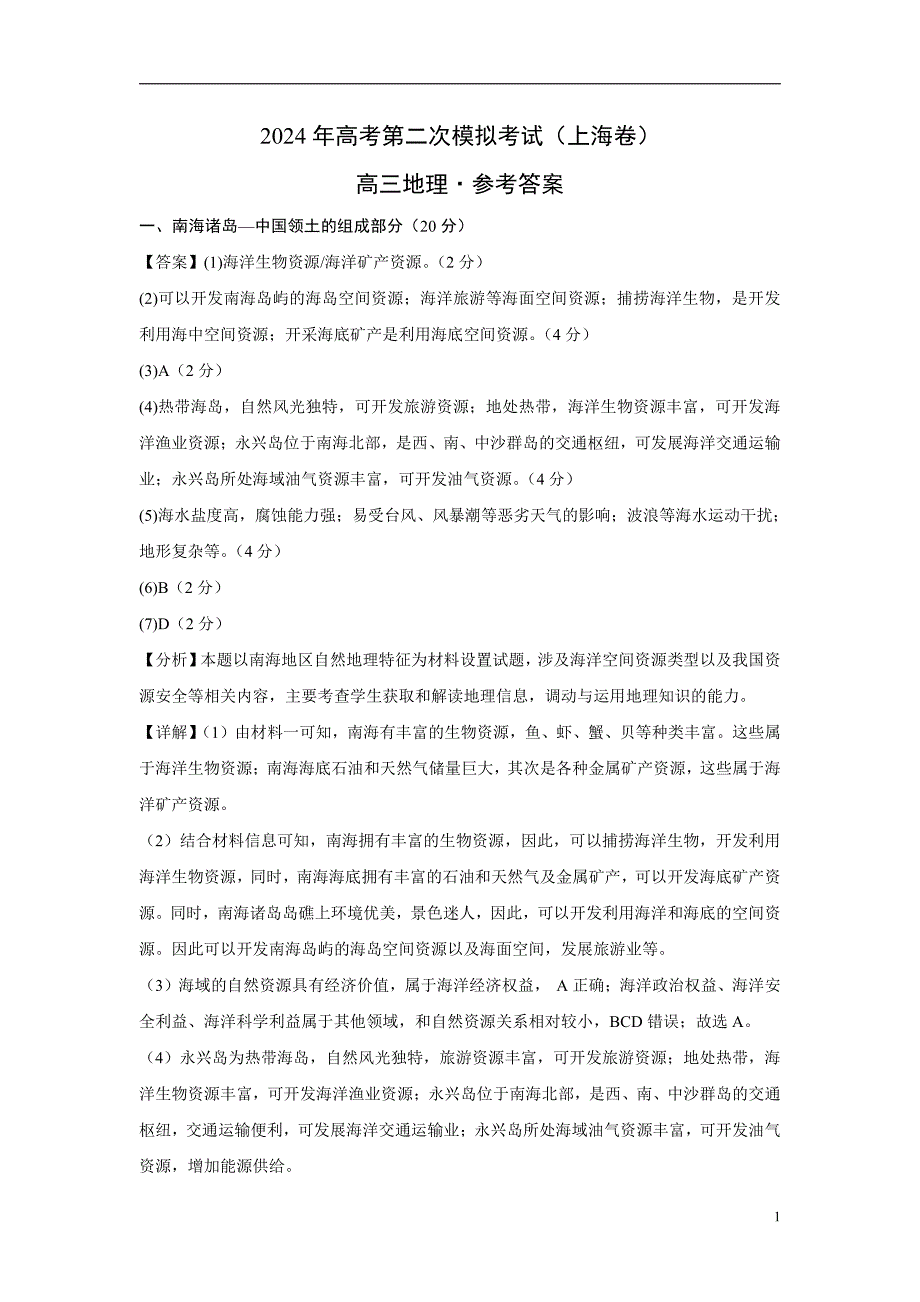 2024 年高考第二次模拟考试（上海卷）

高三地理·参考答案

一、南海诸岛—中国领土的组成部分（20 分）

【答案】(1)海洋生物资源/海洋矿产资源。（2 分）

(2)可以开发南海岛屿的海岛空间资源；海洋旅游等海面空间资源；捕捞海洋生物，是开发利用海中空间资源；开采海底矿产是利用海底空间资源。（4 分）

(3)A（2 分）

(4)热带海岛，自然风光独特，可开发旅游资源；地处热带，海洋生物资源丰富，可开发海洋渔业资源；永兴岛位于南海北部，是西、南、中沙群岛的交通枢纽，可发展海洋交通运输业；永兴岛所处海域油气资源丰富，可开发油气资源。（4 分）

(5)海水盐度高，腐蚀能力强；易受台风、风暴潮等恶劣天气的影响；波浪等海水运动干扰；地形复杂等。（4 分）

(6)B（2 分）

(7)D（2 分）

【分析】本题以南海地区自然地理特征为材料设置试题，涉及海洋空间资源类型以及我国资源安全等相关内容，主要考查学生获取和解读地理信息，调动与运用地理知识的能力。

【详解】（1）由材料一可知，南海有丰富的生物资源，鱼、虾、蟹、贝等种类丰富。这些属于海洋生物资源；南海海底石油和天然气储量巨大，其次是各种金属矿产资源，这些属于海洋矿产资源。

（2）结合材料信息可知，南海拥有丰富的生物资源，因此，可以捕捞海洋生物，开发利用海洋生物资源，同时，南海海底拥有丰富的石油和天然气及金属矿产，可以开发海底矿产资源。同时，南海诸岛岛礁上环境优美，景色迷人，因此，可以开发利用海洋和海底的空间资源。因此可以开发南海岛屿的海岛空间资源以及海面空间，发展旅游业等。

（3）海域的自然资源具有经济价值，属于海洋经济权益， A 正确；海洋政治权益、海洋安全利益、海洋科学利益属于其他领域，和自然资源关系相对较小，BCD 错误；故选 A。

（4）永兴岛为热带海岛，自然风光独特，旅游资源丰富，可开发旅游资源；地处热带，海洋生物资源丰富，可开发海洋渔业资源；永兴岛位于南海北部，是西、南、中沙群岛的交通枢纽，交通运输便利，可发展海洋交通运输业；永兴岛所处海域油气资源丰富，可开发油气资源，增加能源供给。

1